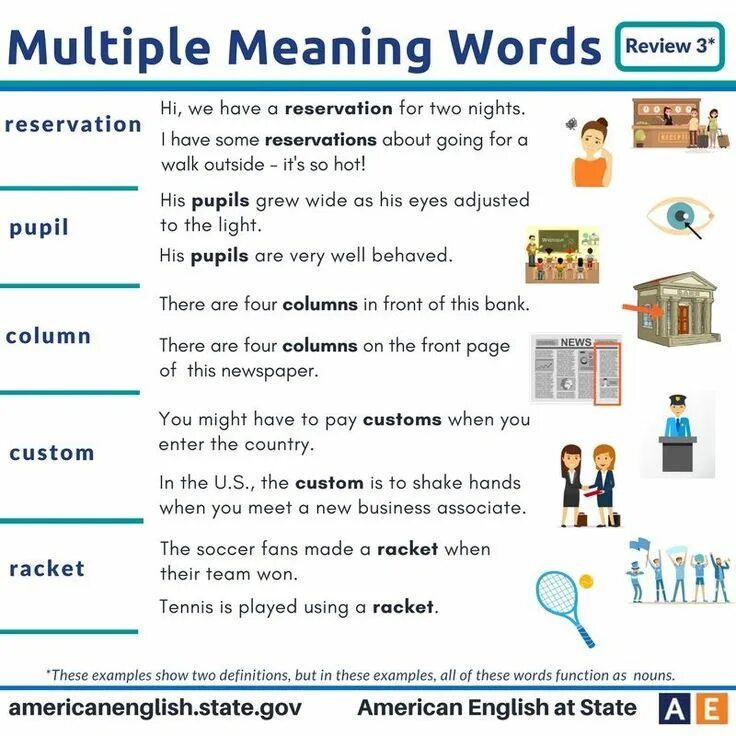 Multiple Meaning Words

Review 3*

reservation

Hi, we have a reservation for two nights.

I have some reservations about going for a walk outside - it's so hot!

RECEPTION

pupil

His pupils grew wide as his eyes adjusted to the light.

His pupils are very well behaved.

Welcome

column

There are four columns in front of this bank.

There are four columns on the front page of this newspaper.

NEWS

custom

You might have to pay customs when you enter the country.

In the U.S., the custom is to shake hands when you meet a new business associate.

racket

The soccer fans made a racket when their team won.

Tennis is played using a racket.

*These examples show two definitions, but in these examples, all of these words function as nouns.

americanenglish.state.gov

American English at State

A E